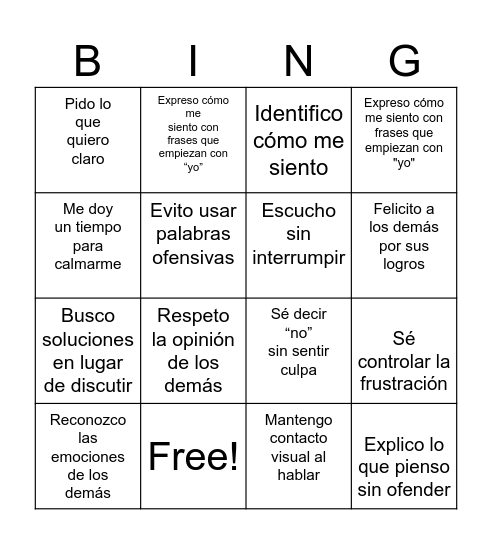 | B | I | N | G |
|---|---|---|---|
| Pido lo que quiero claro | Expreso cómo me siento con frases que empiezan con “yo” | Identifico cómo me siento | Expreso cómo me siento con frases que empiezan con "yo" |
| Me doy un tiempo para calmarme | Evito usar palabras ofensivas | Escucho sin interrumpir | Felicito a los demás por sus logros |
| Busco soluciones en lugar de discutir | Respeto la opinión de los demás | Sé decir “no” sin sentir culpa | Sé controlar la frustración |
| Reconozco las emociones de los demás | Free! | Mantengo contacto visual al hablar | Explico lo que pienso sin ofender |